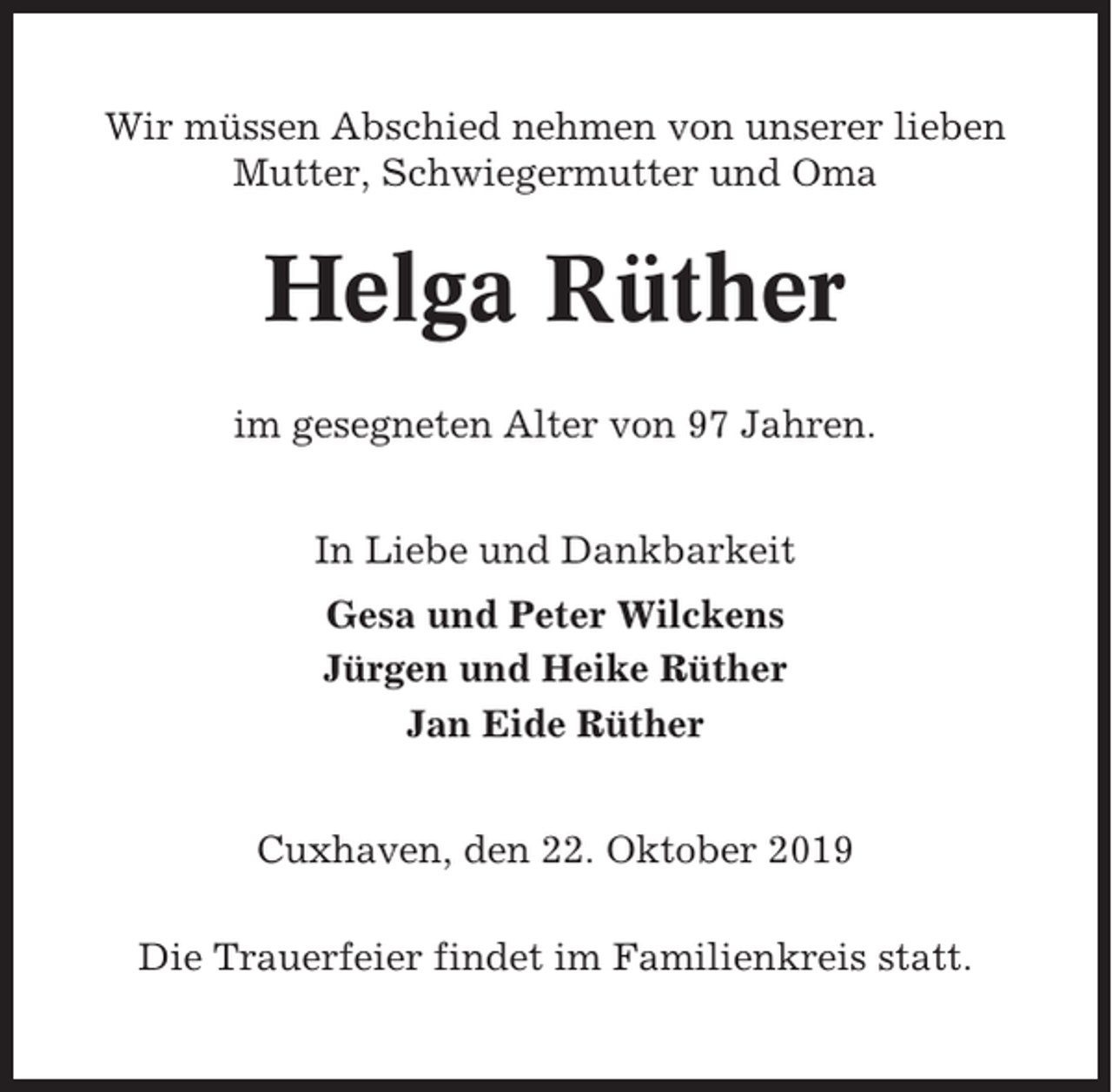 Wir müssen Abschied nehmen von unserer lieben Mutter, Schwiegermutter und Oma

Helga Rüther

im gesegneten Alter von 97 Jahren.

In Liebe und Dankbarkeit

Gesa und Peter Wilckens
Jürgen und Heike Rüther
Jan Eide Rüther

Cuxhaven, den 22. Oktober 2019

Die Trauerfeier findet im Familienkreis statt.